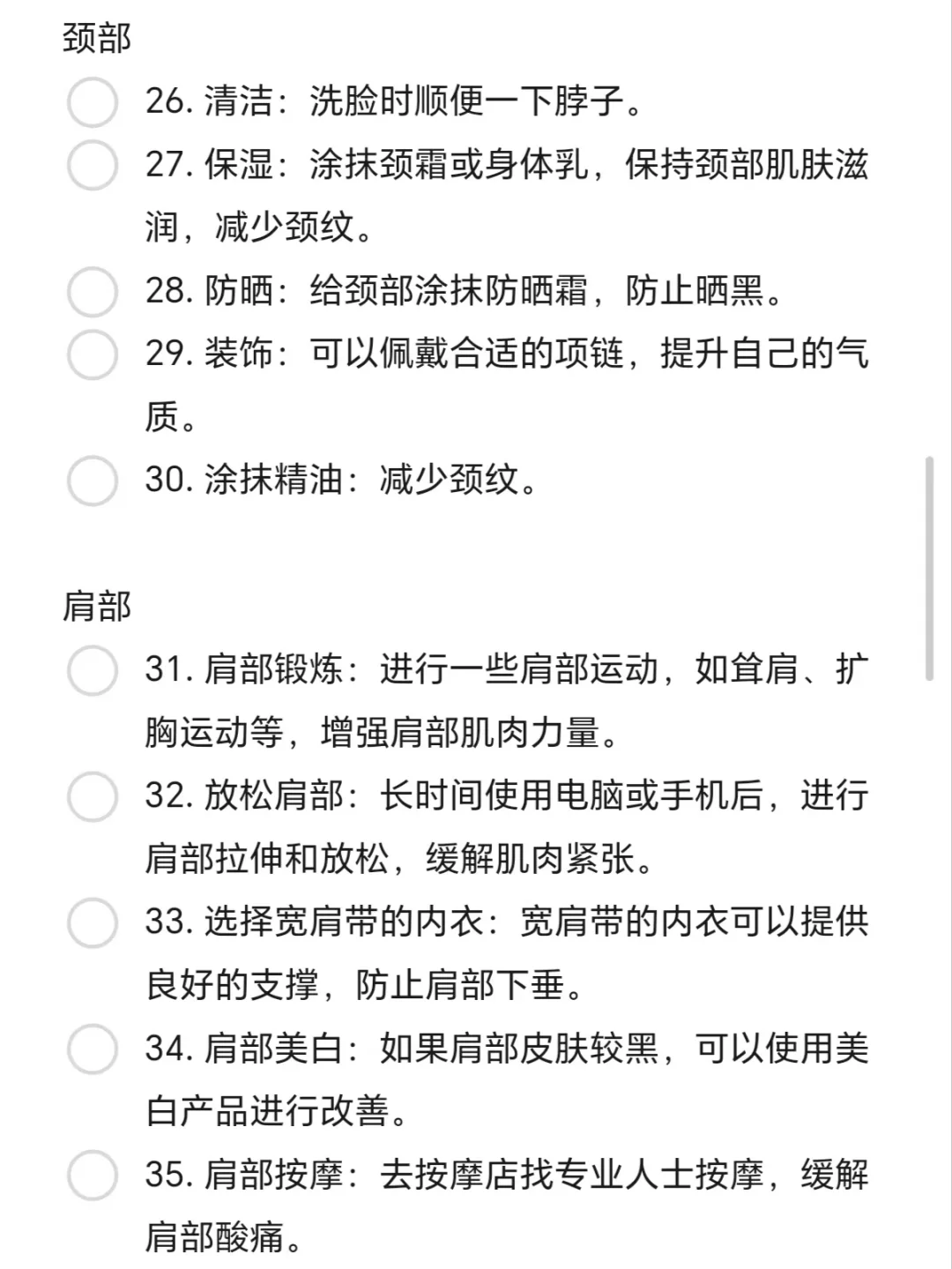 颈部

26. 清洁：洗脸时顺便一下脖子。

27. 保湿：涂抹颈霜或身体乳，保持颈部肌肤滋润，减少颈纹。

28. 防晒：给颈部涂抹防晒霜，防止晒黑。

29. 装饰：可以佩戴合适的项链，提升自己的气质。

30. 涂抹精油：减少颈纹。

肩部

31. 肩部锻炼：进行一些肩部运动，如耸肩、扩胸运动等，增强肩部肌肉力量。

32. 放松肩部：长时间使用电脑或手机后，进行肩部拉伸和放松，缓解肌肉紧张。

33. 选择宽肩带的内衣：宽肩带的内衣可以提供良好的支撑，防止肩部下垂。

34. 肩部美白：如果肩部皮肤较黑，可以使用美白产品进行改善。

35. 肩部按摩：去按摩店找专业人士按摩，缓解肩部酸痛。